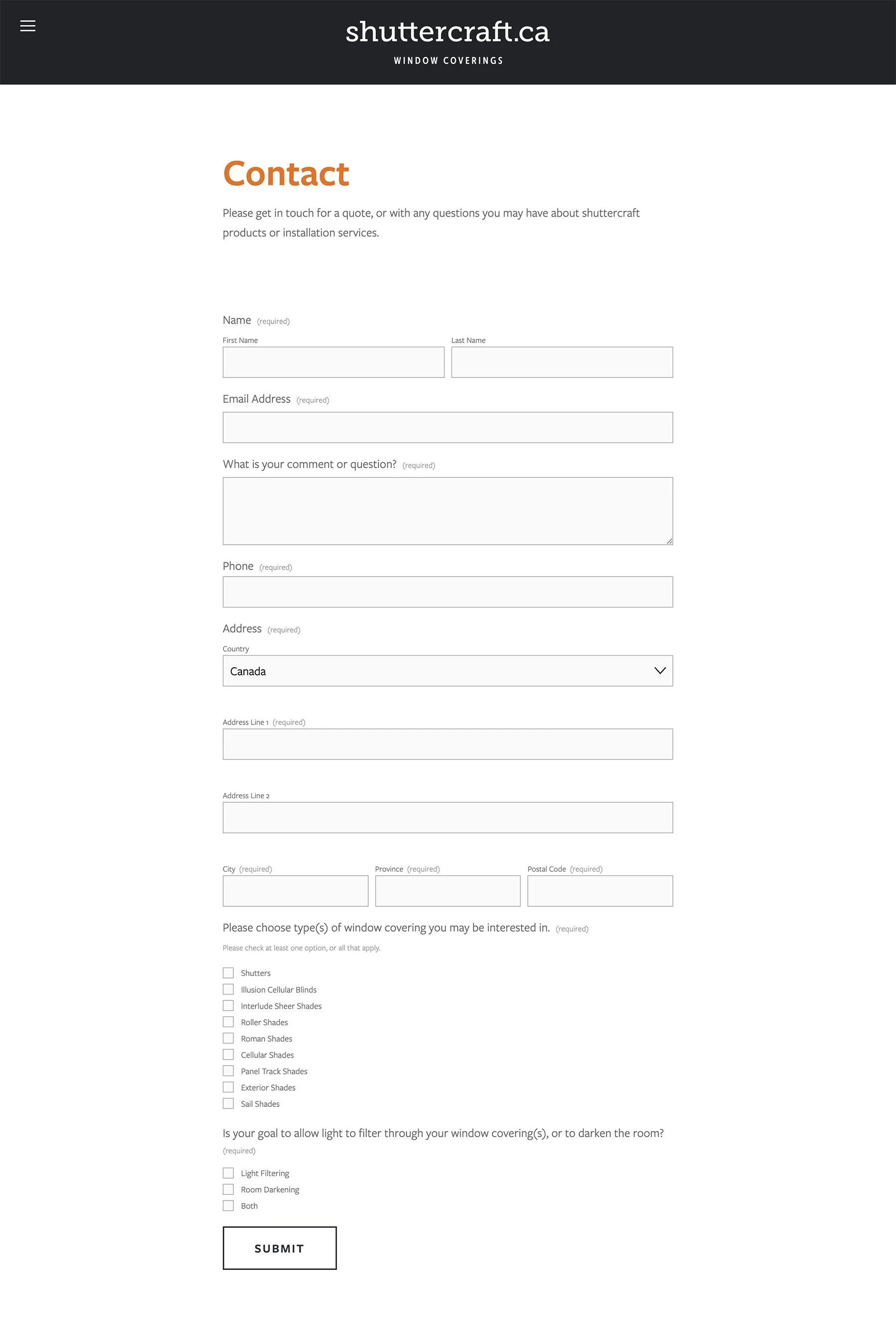 shuttercraft.ca
WINDOW COVERINGS

Contact

Please get in touch for a quote, or with any questions you may have about shuttercraft products or installation services.

Name (required)
First Name
Last Name

Email Address (required)

What is your comment or question? (required)

Phone (required)

Address (required)
Country
Canada

Address Line 1 (required)

Address Line 2

City (required)
Province (required)
Postal Code (required)

Please choose type(s) of window covering you may be interested in. (required)
Please check at least one option, or all that apply.

Shutters
Illusion Cellular Blinds
Interlude Sheer Shades
Roller Shades
Roman Shades
Cellular Shades
Panel Track Shades
Exterior Shades
Sail Shades

Is your goal to allow light to filter through your window covering(s), or to darken the room? (required)

Light Filtering
Room Darkening
Both

SUBMIT